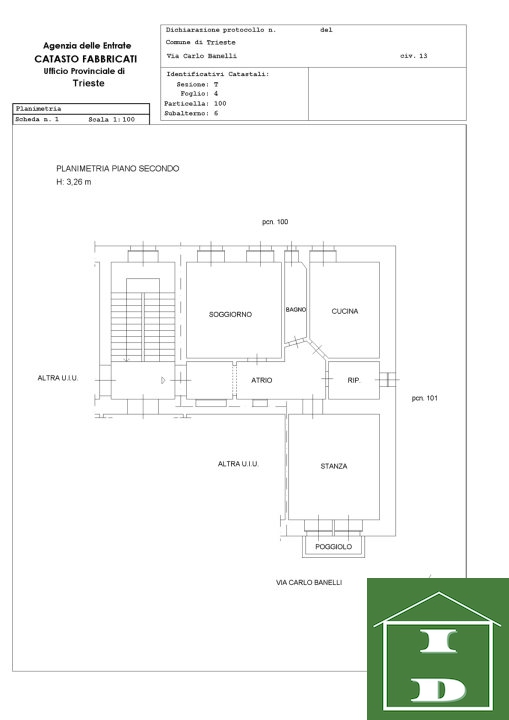 Agenzia delle Entrate
CATASTO FABBRICATI
Ufficio Provinciale di
Trieste

Dichiarazione protocollo n. del
Comune di Trieste
Via Carlo Banelli civ. 13

Identificativi Catastali:
Sezione: T
Foglio: 4
Particella: 100
Subalterno: 6

Planimetria
Scheda n. 1 Scala 1:100

PLANIMETRIA PIANO SECONDO
H: 3,26 m

pcn. 100

SOGGIORNO
BAGNO
CUCINA
ALTRA U.I.U.
ATRIO
RIP.
pcn. 101
ALTRA U.I.U.
STANZA
POGGIOLO
VIA CARLO BANELLI

I
D